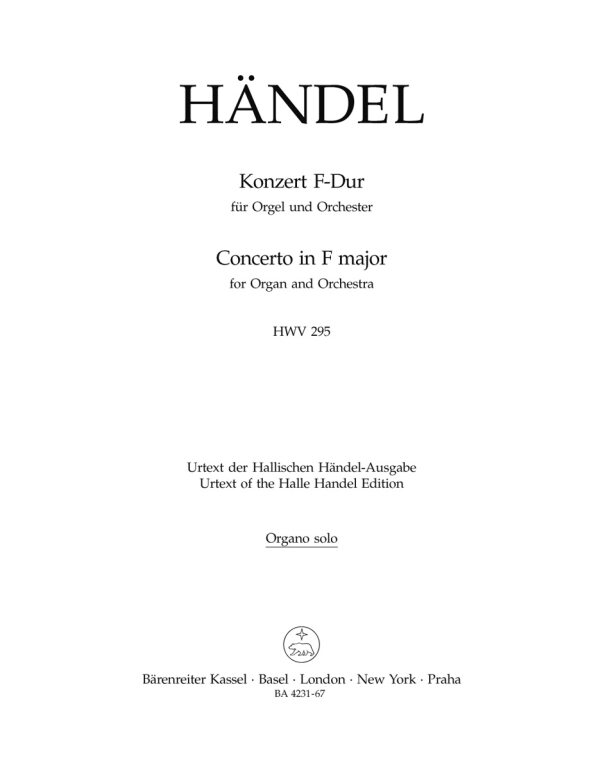 HÄNDEL

Konzert F-Dur
für Orgel und Orchester

Concerto in F major
for Organ and Orchestra

HWV 295

Urtext der Hallischen Händel-Ausgabe
Urtext of the Halle Handel Edition

Organo solo

Bärenreiter Kassel · Basel · London · New York · Praha
BA 4231-67